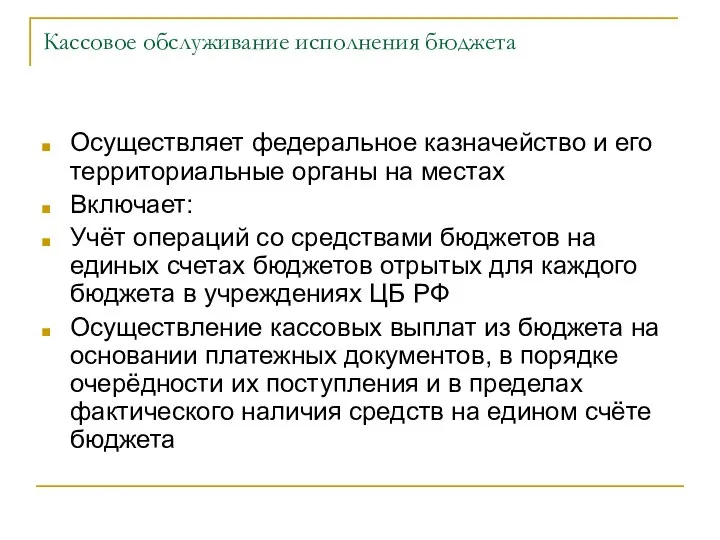 Кассовое обслуживание исполнения бюджета

Осуществляет федеральное казначейство и его территориальные органы на местах

Включает:

Учёт операций со средствами бюджетов на единых счетах бюджетов отрытых для каждого бюджета в учреждениях ЦБ РФ

Осуществление кассовых выплат из бюджета на основании платежных документов, в порядке очерёдности их поступления и в пределах фактического наличия средств на едином счёте бюджета